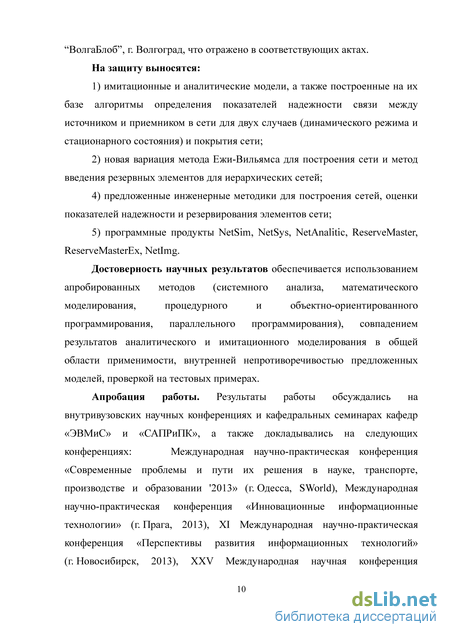 “ВолгаБлоб”, г. Волгоград, что отражено в соответствующих актах.

**На защиту выносятся:**

1) имитационные и аналитические модели, а также построенные на их базе алгоритмы определения показателей надежности связи между источником и приемником в сети для двух случаев (динамического режима и стационарного состояния) и покрытия сети;

2) новая вариация метода Ежи-Вильямса для построения сети и метод введения резервных элементов для иерархических сетей;

4) предложенные инженерные методики для построения сетей, оценки показателей надежности и резервирования элементов сети;

5) программные продукты NetSim, NetSys, NetAnalitic, ReserveMaster, ReserveMasterEx, NetImg.

**Достоверность научных результатов** обеспечивается использованием апробированных методов (системного анализа, математического моделирования, процедурного и объектно-ориентированного программирования, параллельного программирования), совпадением результатов аналитического и имитационного моделирования в общей области применимости, внутренней непротиворечивостью предложенных моделей, проверкой на тестовых примерах.

**Апробация работы.** Результаты работы обсуждались на внутривузовских научных конференциях и кафедральных семинарах кафедр «ЭВМиС» и «САПРиПК», а также докладывались на следующих конференциях: Международная научно-практическая конференция «Современные проблемы и пути их решения в науке, транспорте, производстве и образовании '2013» (г. Одесса, SWorld), Международная научно-практическая конференция «Инновационные информационные технологии» (г. Прага, 2013), XI Международная научно-практическая конференция «Перспективы развития информационных технологий» (г. Новосибирск, 2013), XXV Международная научная конференция

10

dsLib.net
библиотека диссертаций